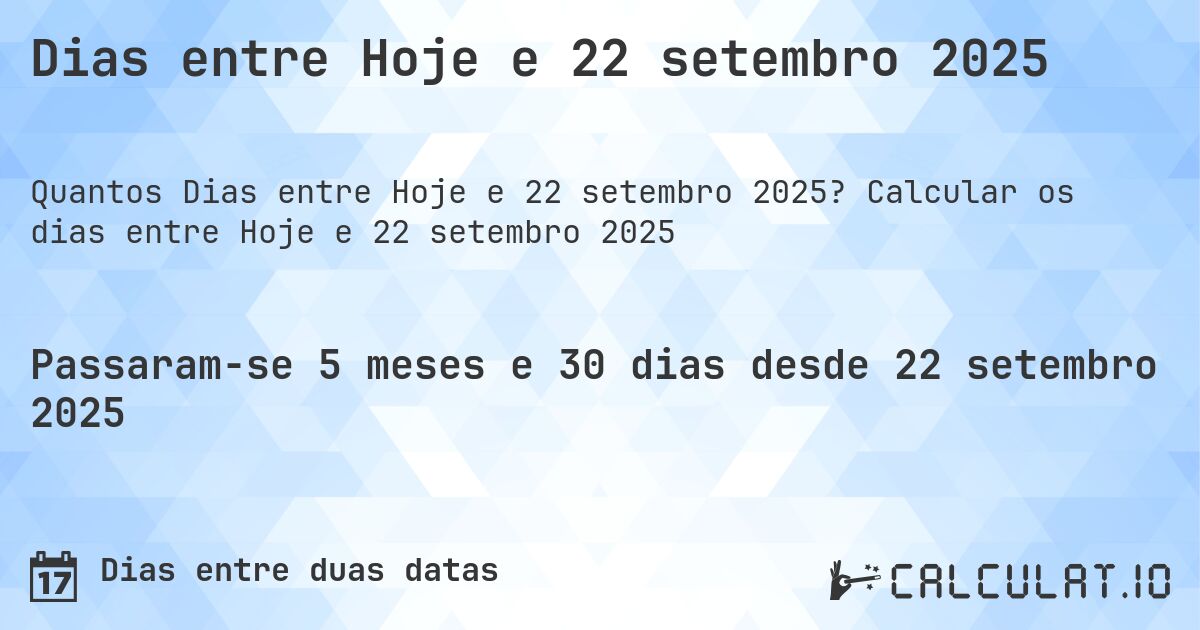 Dias entre Hoje e 22 setembro 2025

Quantos Dias entre Hoje e 22 setembro 2025? Calcular os dias entre Hoje e 22 setembro 2025

Passaram-se 5 meses e 30 dias desde 22 setembro 2025

17

Dias entre duas datas

CALCULAT.IO